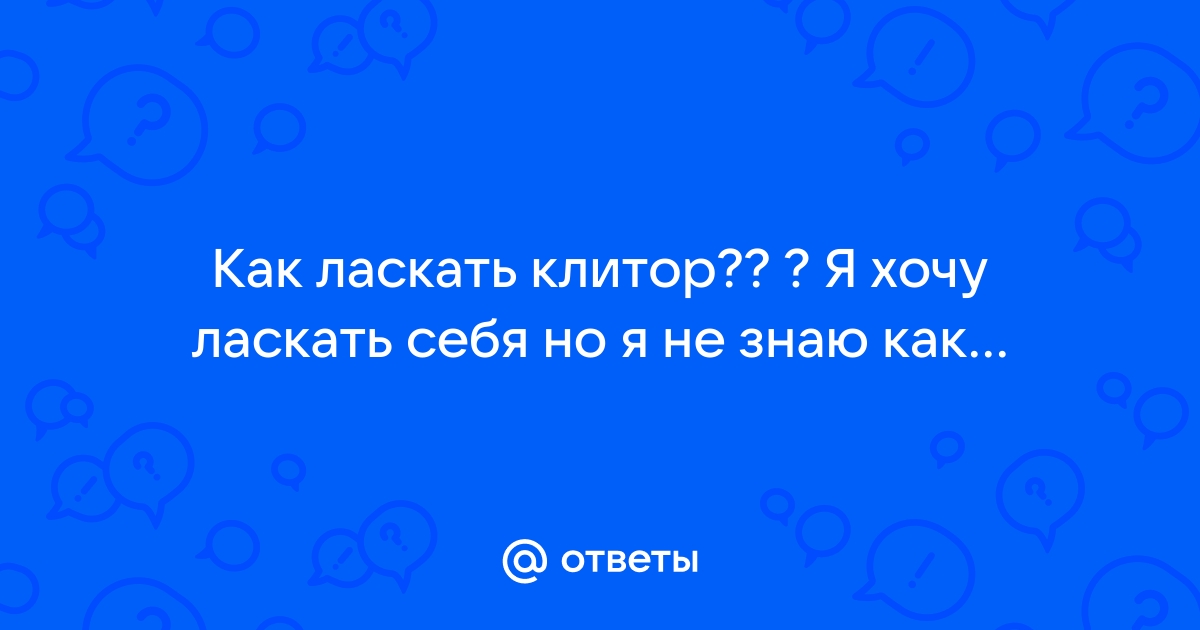 Как ласкать клитор?? ? Я хочу ласкать себя но я не знаю как...

@ ответы